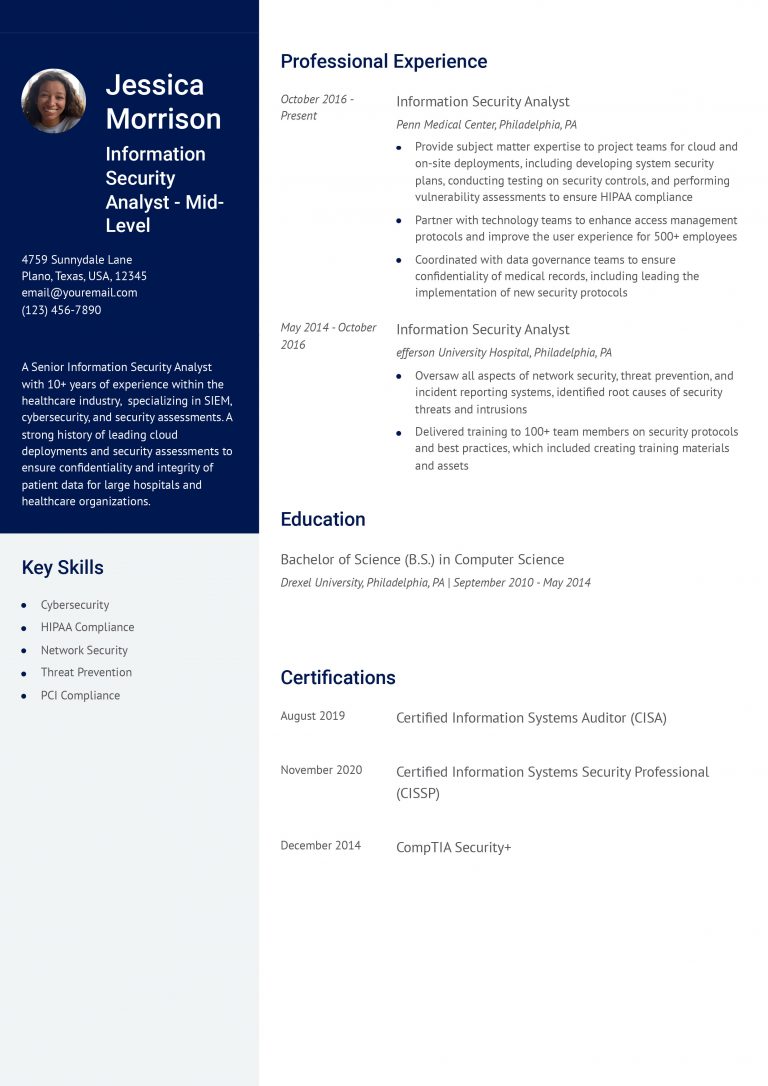 Jessica Morrison

Information Security Analyst - Mid-Level

4759 Sunnydale Lane
Plano, Texas, USA, 12345
email@youremail.com
(123) 456-7890

A Senior Information Security Analyst with 10+ years of experience within the healthcare industry, specializing in SIEM, cybersecurity, and security assessments. A strong history of leading cloud deployments and security assessments to ensure confidentiality and integrity of patient data for large hospitals and healthcare organizations.

Key Skills

- Cybersecurity
- HIPAA Compliance
- Network Security
- Threat Prevention
- PCI Compliance

Professional Experience

October 2016 - Present

Information Security Analyst

Penn Medical Center, Philadelphia, PA

- Provide subject matter expertise to project teams for cloud and on-site deployments, including developing system security plans, conducting testing on security controls, and performing vulnerability assessments to ensure HIPAA compliance
- Partner with technology teams to enhance access management protocols and improve the user experience for 500+ employees
- Coordinated with data governance teams to ensure confidentiality of medical records, including leading the implementation of new security protocols

May 2014 - October 2016

Information Security Analyst

efferson University Hospital, Philadelphia, PA

- Oversaw all aspects of network security, threat prevention, and incident reporting systems, identified root causes of security threats and intrusions
- Delivered training to 100+ team members on security protocols and best practices, which included creating training materials and assets

Education

Bachelor of Science (B.S.) in Computer Science

Drexel University, Philadelphia, PA | September 2010 - May 2014

Certifications

August 2019

Certified Information Systems Auditor (CISA)

November 2020

Certified Information Systems Security Professional (CISSP)

December 2014

CompTIA Security+